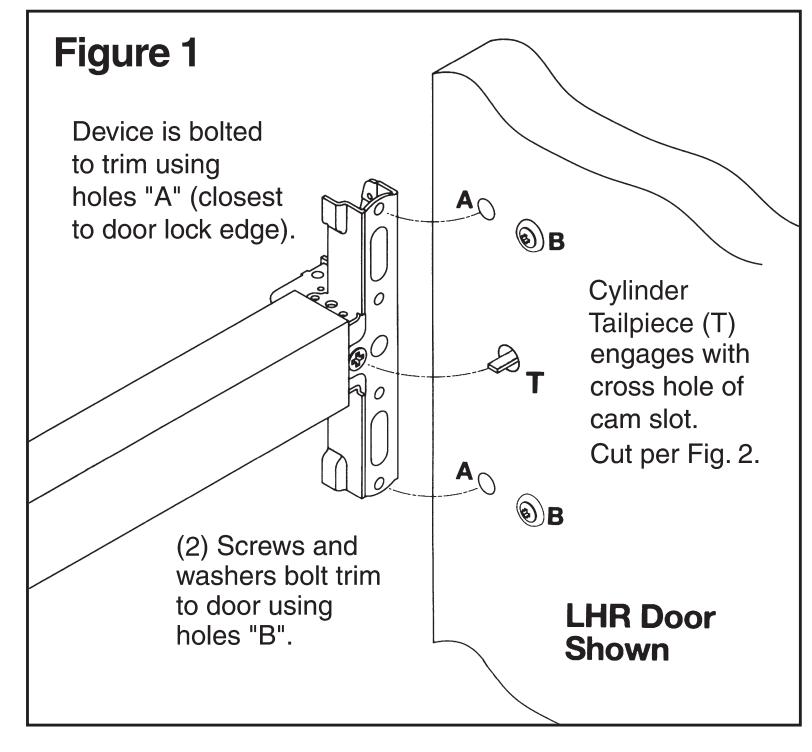 Figure 1

Device is bolted to trim using holes "A" (closest to door lock edge).

A

B

Cylinder Tailpiece (T) engages with cross hole of cam slot.
Cut per Fig. 2.

T

A

B

(2) Screws and washers bolt trim to door using holes "B".

LHR Door Shown